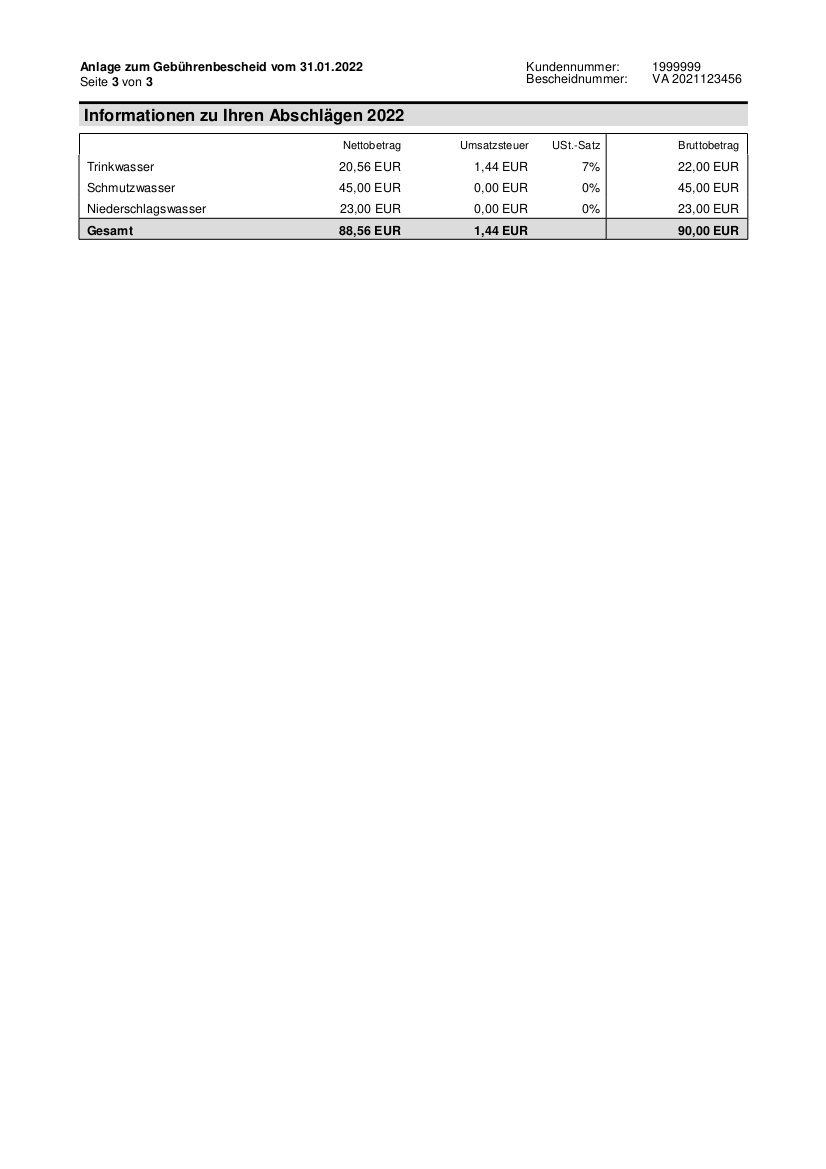 Anlage zum Gebührenbescheid vom 31.01.2022
Seite 3 von 3

Kundennummer: 1999999
Bescheidnummer: VA 2021123456

Informationen zu Ihren Abschlägen 2022

| | Nettobetrag | Umsatzsteuer | USt.-Satz | Bruttobetrag |
|---|---|---|---|---|
| Trinkwasser | 20,56 EUR | 1,44 EUR | 7% | 22,00 EUR |
| Schmutzwasser | 45,00 EUR | 0,00 EUR | 0% | 45,00 EUR |
| Niederschlagswasser | 23,00 EUR | 0,00 EUR | 0% | 23,00 EUR |
| Gesamt | 88,56 EUR | 1,44 EUR | | 90,00 EUR |